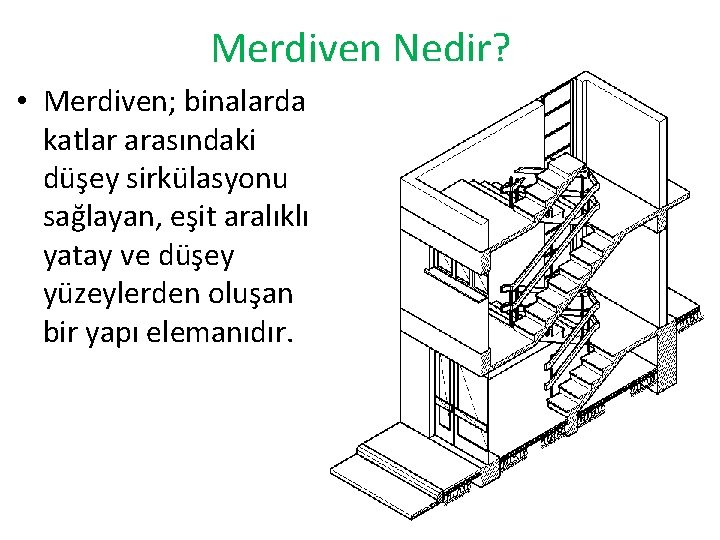 Merdiven Nedir?

• Merdiven; binalarda katlar arasındaki düşey sirkülasyonu sağlayan, eşit aralıklı yatay ve düşey yüzeylerden oluşan bir yapı elemanıdır.